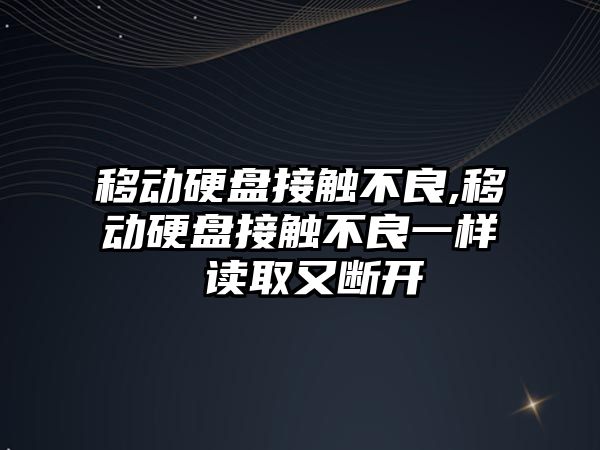 移动硬盘接触不良,移动硬盘接触不良一样读取又断开